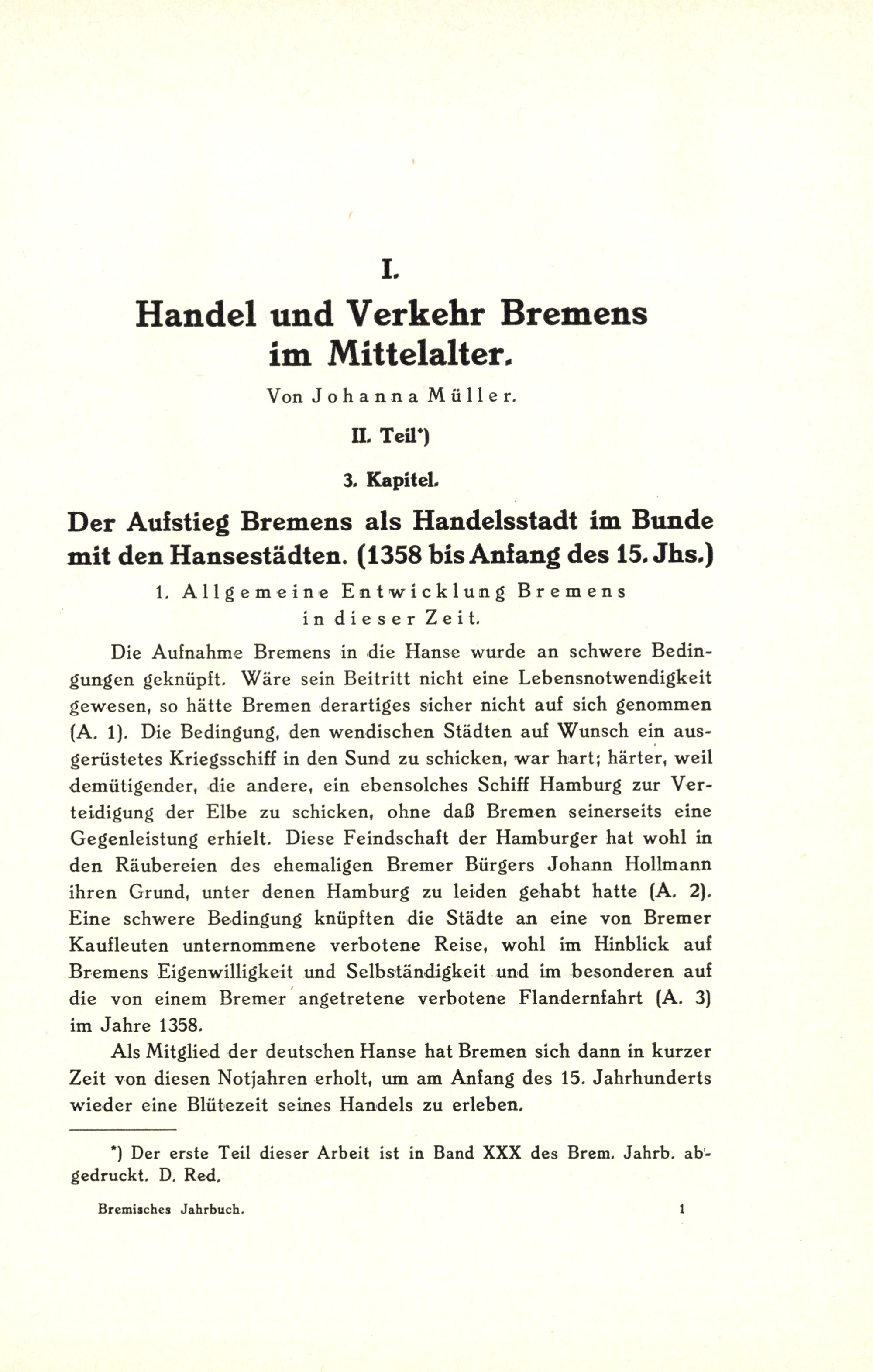 I.

Handel und Verkehr Bremens im Mittelalter.

Von Johanna Müller.

II. Teil*)

3. Kapitel.

Der Aufstieg Bremens als Handelsstadt im Bunde mit den Hansestädten. (1358 bis Anfang des 15. Jhs.)

1. Allgemeine Entwicklung Bremens in dieser Zeit.

Die Aufnahme Bremens in die Hanse wurde an schwere Bedingungen geknüpft. Wäre sein Beitritt nicht eine Lebensnotwendigkeit gewesen, so hätte Bremen derartiges sicher nicht auf sich genommen (A. 1). Die Bedingung, den wendischen Städten auf Wunsch ein ausgerüstetes Kriegsschiff in den Sund zu schicken, war hart; härter, weil demütigender, die andere, ein ebensolches Schiff Hamburg zur Verteidigung der Elbe zu schicken, ohne daß Bremen seinerseits eine Gegenleistung erhielt. Diese Feindschaft der Hamburger hat wohl in den Räubereien des ehemaligen Bremer Bürgers Johann Hollmann ihren Grund, unter denen Hamburg zu leiden gehabt hatte (A. 2). Eine schwere Bedingung knüpften die Städte an eine von Bremer Kaufleuten unternommene verbotene Reise, wohl im Hinblick auf Bremens Eigenwilligkeit und Selbständigkeit und im besonderen auf die von einem Bremer angetretene verbotene Flandernfahrt (A. 3) im Jahre 1358.

Als Mitglied der deutschen Hanse hat Bremen sich dann in kurzer Zeit von diesen Notjahren erholt, um am Anfang des 15. Jahrhunderts wieder eine Blütezeit seines Handels zu erleben.

*) Der erste Teil dieser Arbeit ist in Band XXX des Brem. Jahrb. abgedruckt. D. Red.

Bremisches Jahrbuch. 1